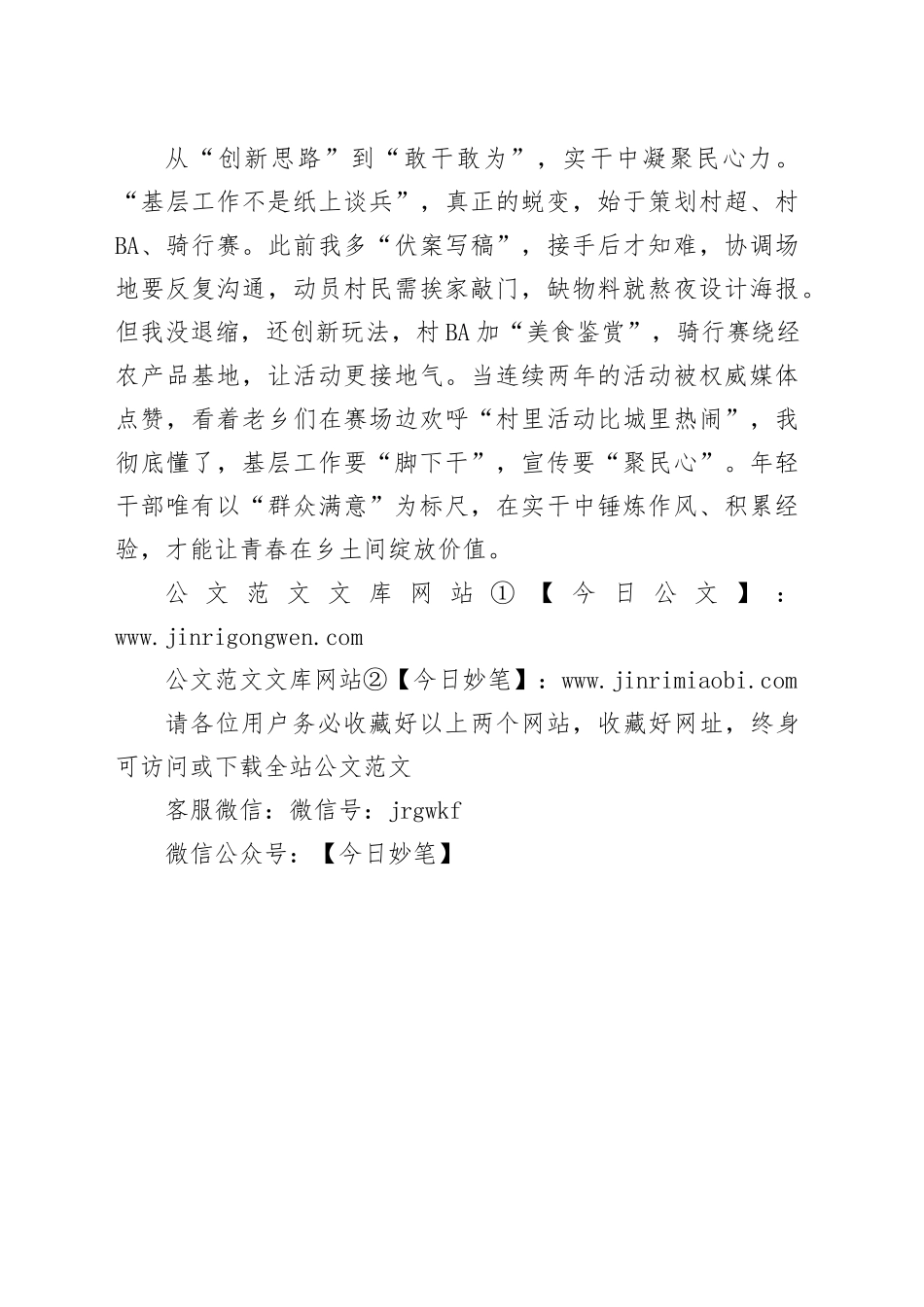 从“创新思路”到“敢干敢为”，实干中凝聚民心力。“基层工作不是纸上谈兵”，真正的蜕变，始于策划村超、村BA、骑行赛。此前我多“伏案写稿”，接手后才知难，协调场地要反复沟通，动员村民需挨家敲门，缺物料就熬夜设计海报。但我没退缩，还创新玩法，村BA加“美食鉴赏”，骑行赛绕经农产品基地，让活动更接地气。当连续两年的活动被权威媒体点赞，看着老乡们在赛场边欢呼“村里活动比城里热闹”，我彻底懂了，基层工作要“脚下干”，宣传要“聚民心”。年轻干部唯有以“群众满意”为标尺，在实干中锤炼作风、积累经验，才能让青春在乡土间绽放价值。

公文范文文库网站①【今日公文】：www.jinrigongwen.com

公文范文文库网站②【今日妙笔】：www.jinrimiaobi.com

请各位用户务必收藏好以上两个网站，收藏好网址，终身可访问或下载全站公文范文

客服微信：微信号：jrgwkf

微信公众号：【今日妙笔】